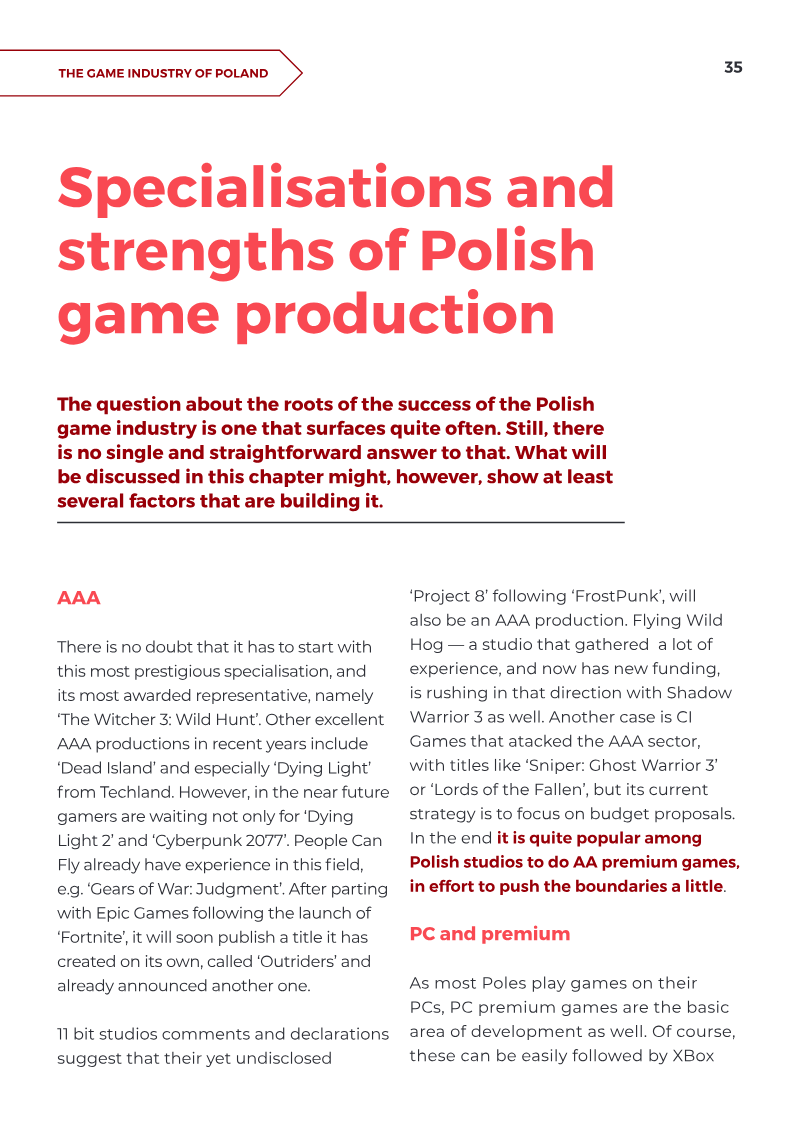 THE GAME INDUSTRY OF POLAND

35

Specialisations and strengths of Polish game production

The question about the roots of the success of the Polish game industry is one that surfaces quite often. Still, there is no single and straightforward answer to that. What will be discussed in this chapter might, however, show at least several factors that are building it.

AAA

There is no doubt that it has to start with this most prestigious specialisation, and its most awarded representative, namely 'The Witcher 3: Wild Hunt'. Other excellent AAA productions in recent years include 'Dead Island' and especially 'Dying Light' from Techland. However, in the near future gamers are waiting not only for 'Dying Light 2' and 'Cyberpunk 2077'. People Can Fly already have experience in this field, e.g. 'Gears of War: Judgment'. After parting with Epic Games following the launch of 'Fortnite', it will soon publish a title it has created on its own, called 'Outriders' and already announced another one.

11 bit studios comments and declarations suggest that their yet undisclosed 'Project 8' following 'FrostPunk', will also be an AAA production. Flying Wild Hog — a studio that gathered a lot of experience, and now has new funding, is rushing in that direction with Shadow Warrior 3 as well. Another case is CI Games that atacked the AAA sector, with titles like 'Sniper: Ghost Warrior 3' or 'Lords of the Fallen', but its current strategy is to focus on budget proposals. In the end it is quite popular among Polish studios to do AA premium games, in effort to push the boundaries a little.

PC and premium

As most Poles play games on their PCs, PC premium games are the basic area of development as well. Of course, these can be easily followed by XBox